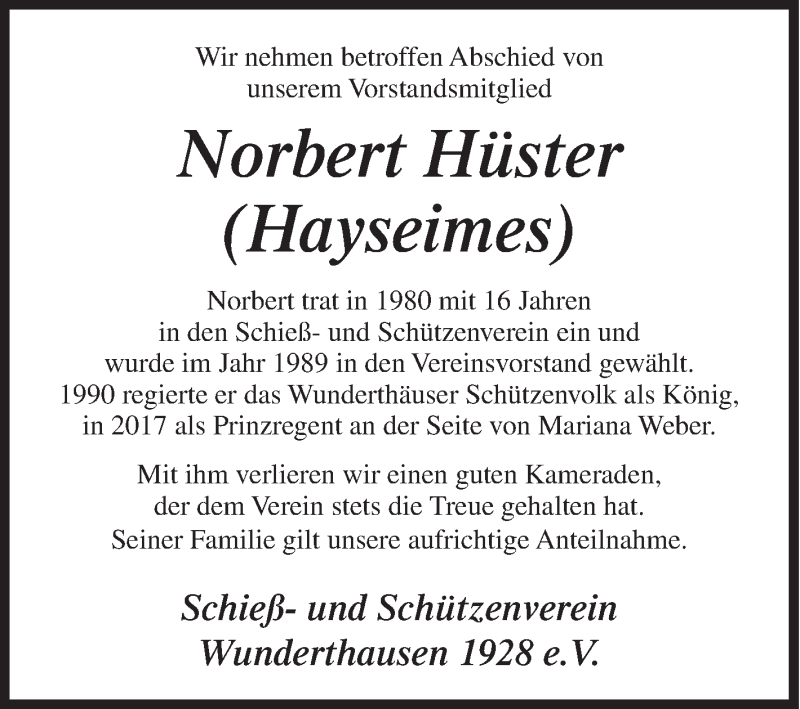 Wir nehmen betroffen Abschied von unserem Vorstandsmitglied

Norbert Hüster
(Hayseimes)

Norbert trat in 1980 mit 16 Jahren in den Schieß- und Schützenverein ein und wurde im Jahr 1989 in den Vereinsvorstand gewählt. 1990 regierte er das Wunderthäuser Schützenvolk als König, in 2017 als Prinzregent an der Seite von Mariana Weber.

Mit ihm verlieren wir einen guten Kameraden, der dem Verein stets die Treue gehalten hat. Seiner Familie gilt unsere aufrichtige Anteilnahme.

Schieß- und Schützenverein
Wunderthausen 1928 e.V.